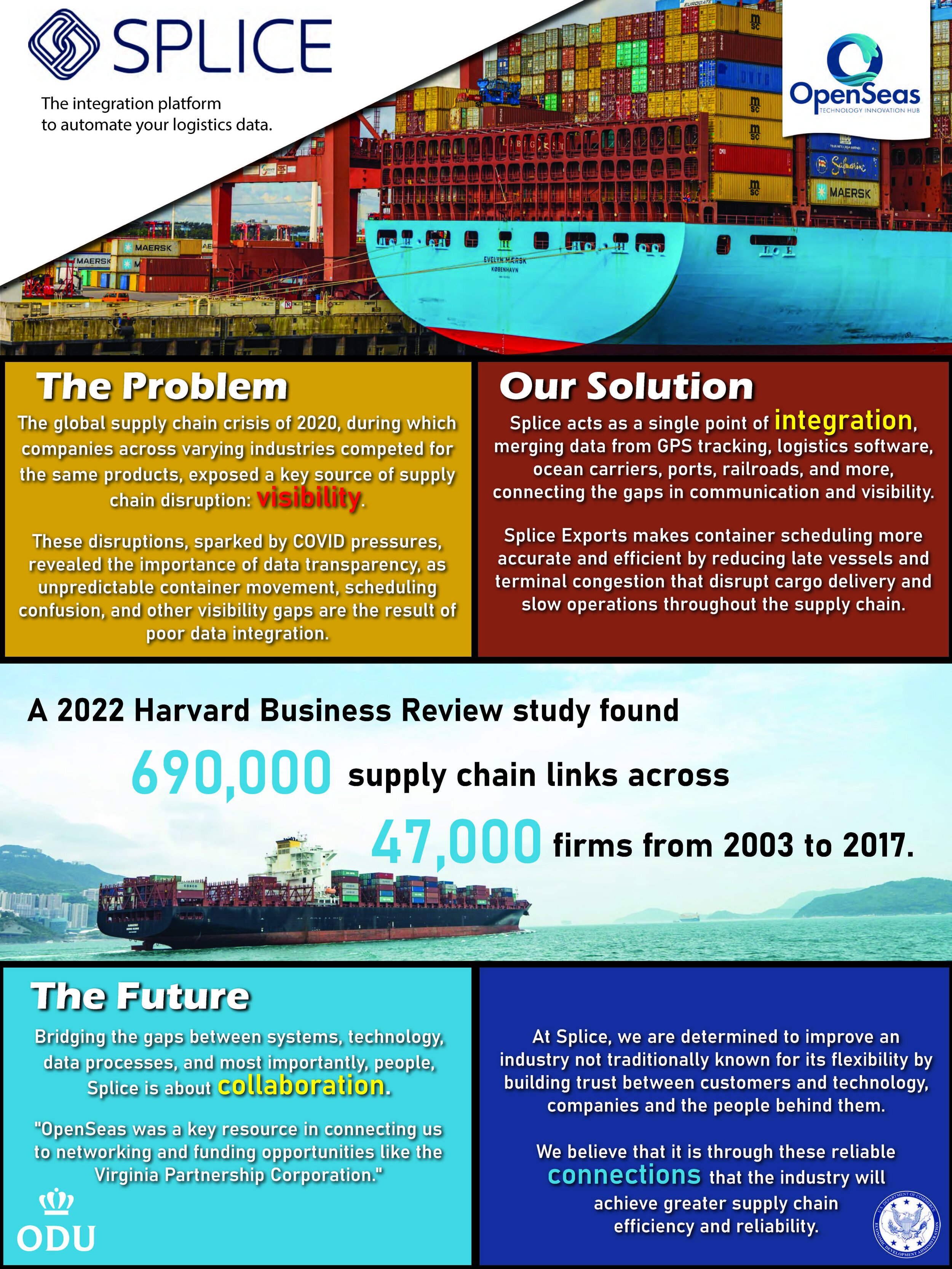 SPLICE

The integration platform to automate your logistics data.

OpenSeas
TECHNOLOGY INNOVATION HUB

The Problem

The global supply chain crisis of 2020, during which companies across varying industries competed for the same products, exposed a key source of supply chain disruption: visibility.

These disruptions, sparked by COVID pressures, revealed the importance of data transparency, as unpredictable container movement, scheduling confusion, and other visibility gaps are the result of poor data integration.

Our Solution

Splice acts as a single point of integration, merging data from GPS tracking, logistics software, ocean carriers, ports, railroads, and more, connecting the gaps in communication and visibility.

Splice Exports makes container scheduling more accurate and efficient by reducing late vessels and terminal congestion that disrupt cargo delivery and slow operations throughout the supply chain.

A 2022 Harvard Business Review study found

690,000 supply chain links across

47,000 firms from 2003 to 2017.

The Future

Bridging the gaps between systems, technology, data processes, and most importantly, people, Splice is about collaboration.

"OpenSeas was a key resource in connecting us to networking and funding opportunities like the Virginia Partnership Corporation."

ODU

At Splice, we are determined to improve an industry not traditionally known for its flexibility by building trust between customers and technology, companies and the people behind them.

We believe that it is through these reliable connections that the industry will achieve greater supply chain efficiency and reliability.